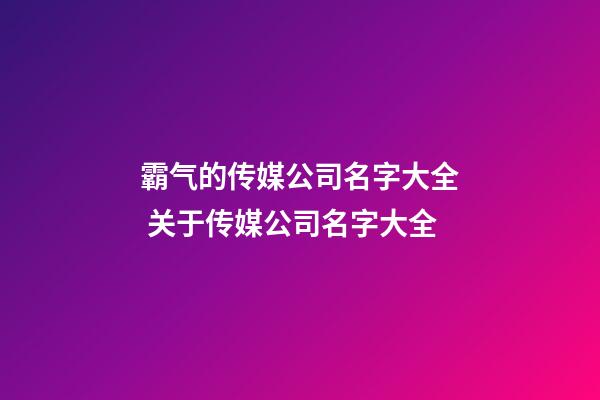 霸气的传媒公司名字大全
关于传媒公司名字大全